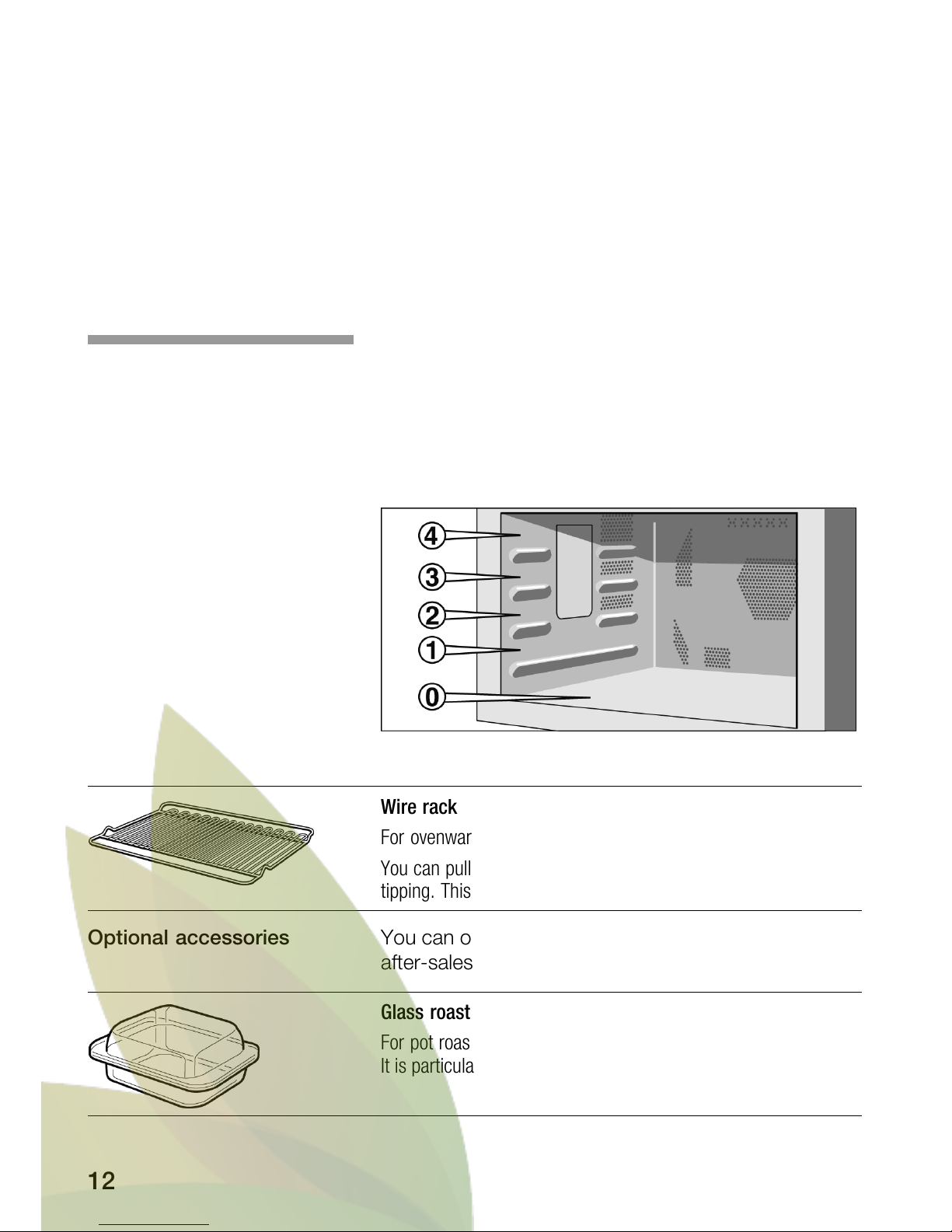 4
3
2
1
0

Wire rack

For ovenwar

You can pull tipping. This

Optional accessories

You can o after-sales

Glass roast

For pot roas It is particula

12